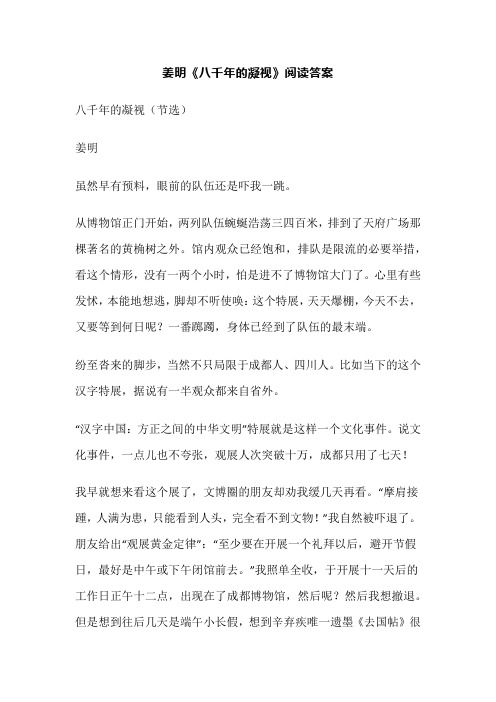 姜明《八千年的凝视》阅读答案

八千年的凝视（节选）

姜明

虽然早有预料，眼前的队伍还是吓我一跳。

从博物馆正门开始，两列队伍蜿蜒浩荡三四百米，排到了天府广场那棵著名的黄桷树之外。馆内观众已经饱和，排队是限流的必要举措，看这个情形，没有一两个小时，怕是进不了博物馆大门了。心里有些发怵，本能地想逃，脚却不听使唤：这个特展，天天爆棚，今天不去，又要等到何日呢？一番踌躇，身体已经到了队伍的最末端。

纷至沓来的脚步，当然不只局限于成都人、四川人。比如当下的这个汉字特展，据说有一半观众都来自省外。

“汉字中国：方正之间的中华文明”特展就是这样一个文化事件。说文化事件，一点儿也不夸张，观展人次突破十万，成都只用了七天！

我早就想来看这个展了，文博圈的朋友却劝我缓几天再看。“摩肩接踵，人满为患，只能看到人头，完全看不到文物！”我自然被吓退了。朋友给出“观展黄金定律”：“至少要在开展一个礼拜以后，避开节假日，最好是中午或下午闭馆前去。”我照单全收，于开展十一天后的工作日正午十二点，出现在了成都博物馆，然后呢？然后我想撤退。但是想到往后几天是端午小长假，想到辛弃疾唯一遗墨《去国帖》很